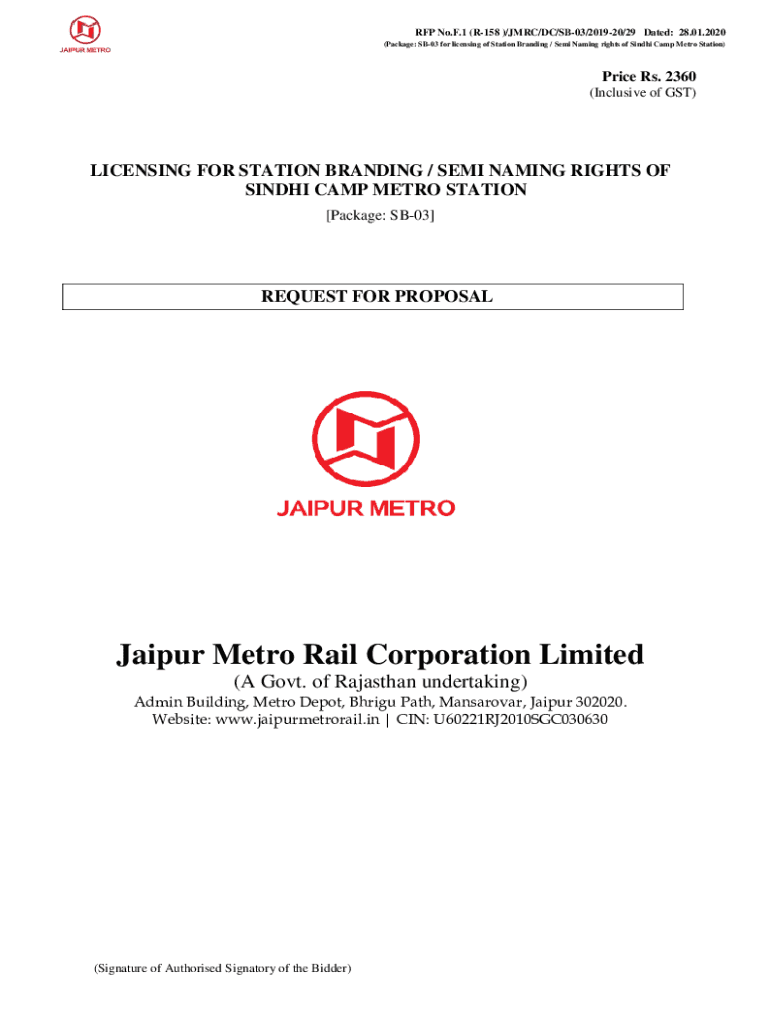 JAIPUR METRO

RFP No.F.1 (R-158 )/JMRC/DC/SB-03/2019-20/29 Dated: 28.01.2020
(Package: SB-03 for licensing of Station Branding / Semi Naming rights of Sindhi Camp Metro Station)

Price Rs. 2360
(Inclusive of GST)

LICENSING FOR STATION BRANDING / SEMI NAMING RIGHTS OF SINDHI CAMP METRO STATION
[Package: SB-03]

REQUEST FOR PROPOSAL

JAIPUR METRO

Jaipur Metro Rail Corporation Limited
(A Govt. of Rajasthan undertaking)
Admin Building, Metro Depot, Bhrigu Path, Mansarovar, Jaipur 302020.
Website: www.jaipurmetrorail.in | CIN: U60221RJ2010SGC030630

(Signature of Authorised Signatory of the Bidder)